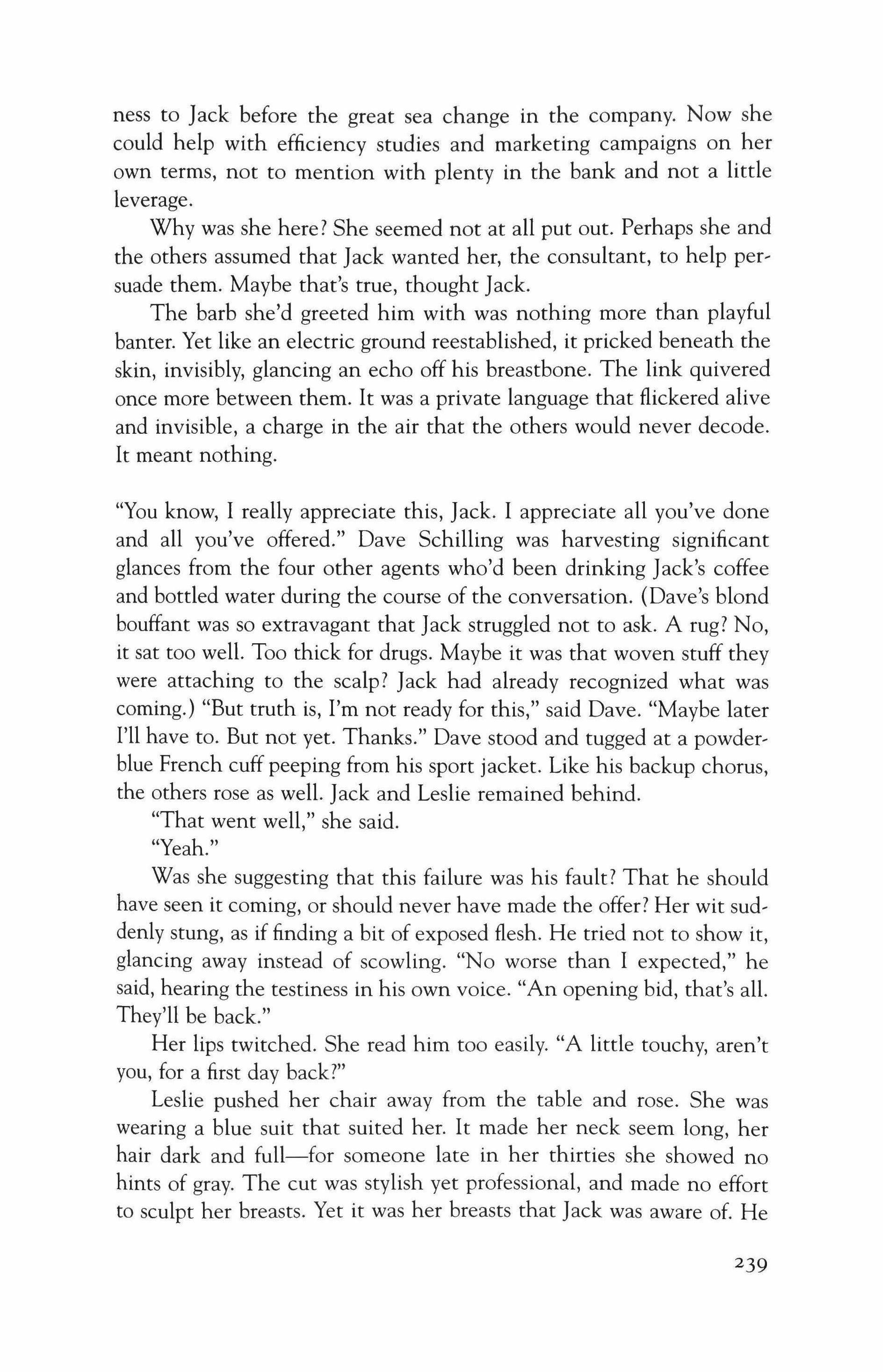 ness to Jack before the great sea change in the company. Now she could help with efficiency studies and marketing campaigns on her own terms, not to mention with plenty in the bank and not a little leverage.

Why was she here? She seemed not at all put out. Perhaps she and the others assumed that Jack wanted her, the consultant, to help persuade them. Maybe that's true, thought Jack.

The barb she'd greeted him with was nothing more than playful banter. Yet like an electric ground reestablished, it pricked beneath the skin, invisibly, glancing an echo off his breastbone. The link quivered once more between them. It was a private language that flickered alive and invisible, a charge in the air that the others would never decode. It meant nothing.

"You know, I really appreciate this, Jack. I appreciate all you've done and all you've offered." Dave Schilling was harvesting significant glances from the four other agents who'd been drinking Jack's coffee and bottled water during the course of the conversation. (Dave's blond bouffant was so extravagant that Jack struggled not to ask. A rug? No, it sat too well. Too thick for drugs. Maybe it was that woven stuff they were attaching to the scalp? Jack had already recognized what was coming.) "But truth is, I'm not ready for this," said Dave. "Maybe later I'll have to. But not yet. Thanks." Dave stood and tugged at a powder-blue French cuff peeping from his sport jacket. Like his backup chorus, the others rose as well. Jack and Leslie remained behind.

"That went well," she said.

"Yeah."

Was she suggesting that this failure was his fault? That he should have seen it coming, or should never have made the offer? Her wit suddenly stung, as if finding a bit of exposed flesh. He tried not to show it, glancing away instead of scowling. "No worse than I expected," he said, hearing the testiness in his own voice. "An opening bid, that's all. They'll be back."

Her lips twitched. She read him too easily. "A little touchy, aren't you, for a first day back?"

Leslie pushed her chair away from the table and rose. She was wearing a blue suit that suited her. It made her neck seem long, her hair dark and full—for someone late in her thirties she showed no hints of gray. The cut was stylish yet professional, and made no effort to sculpt her breasts. Yet it was her breasts that Jack was aware of. He

239